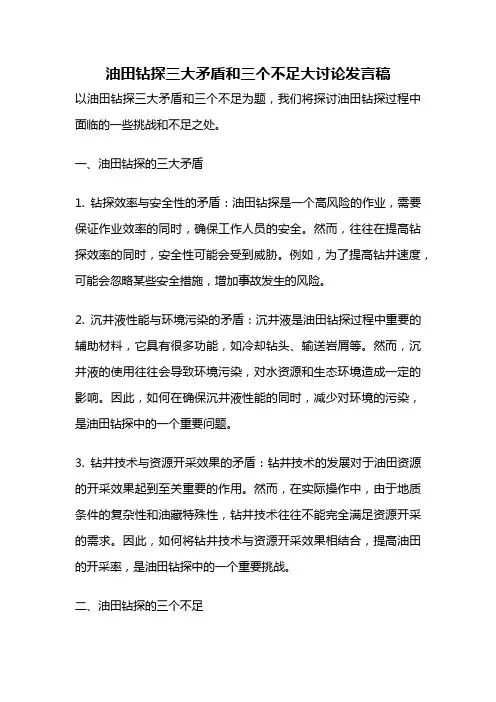 油田钻探三大矛盾和三个不足大讨论发言稿

以油田钻探三大矛盾和三个不足为题，我们将探讨油田钻探过程中面临的一些挑战和不足之处。

一、油田钻探的三大矛盾

1. 钻探效率与安全性的矛盾：油田钻探是一个高风险的作业，需要保证作业效率的同时，确保工作人员的安全。然而，往往在提高钻探效率的同时，安全性可能会受到威胁。例如，为了提高钻井速度，可能会忽略某些安全措施，增加事故发生的风险。

2. 沉井液性能与环境污染的矛盾：沉井液是油田钻探过程中重要的辅助材料，它具有很多功能，如冷却钻头、输送岩屑等。然而，沉井液的使用往往会导致环境污染，对水资源和生态环境造成一定的影响。因此，如何在确保沉井液性能的同时，减少对环境的污染，是油田钻探中的一个重要问题。

3. 钻井技术与资源开采效果的矛盾：钻井技术的发展对于油田资源的开采效果起到至关重要的作用。然而，在实际操作中，由于地质条件的复杂性和油藏特殊性，钻井技术往往不能完全满足资源开采的需求。因此，如何将钻井技术与资源开采效果相结合，提高油田的开采率，是油田钻探中的一个重要挑战。

二、油田钻探的三个不足